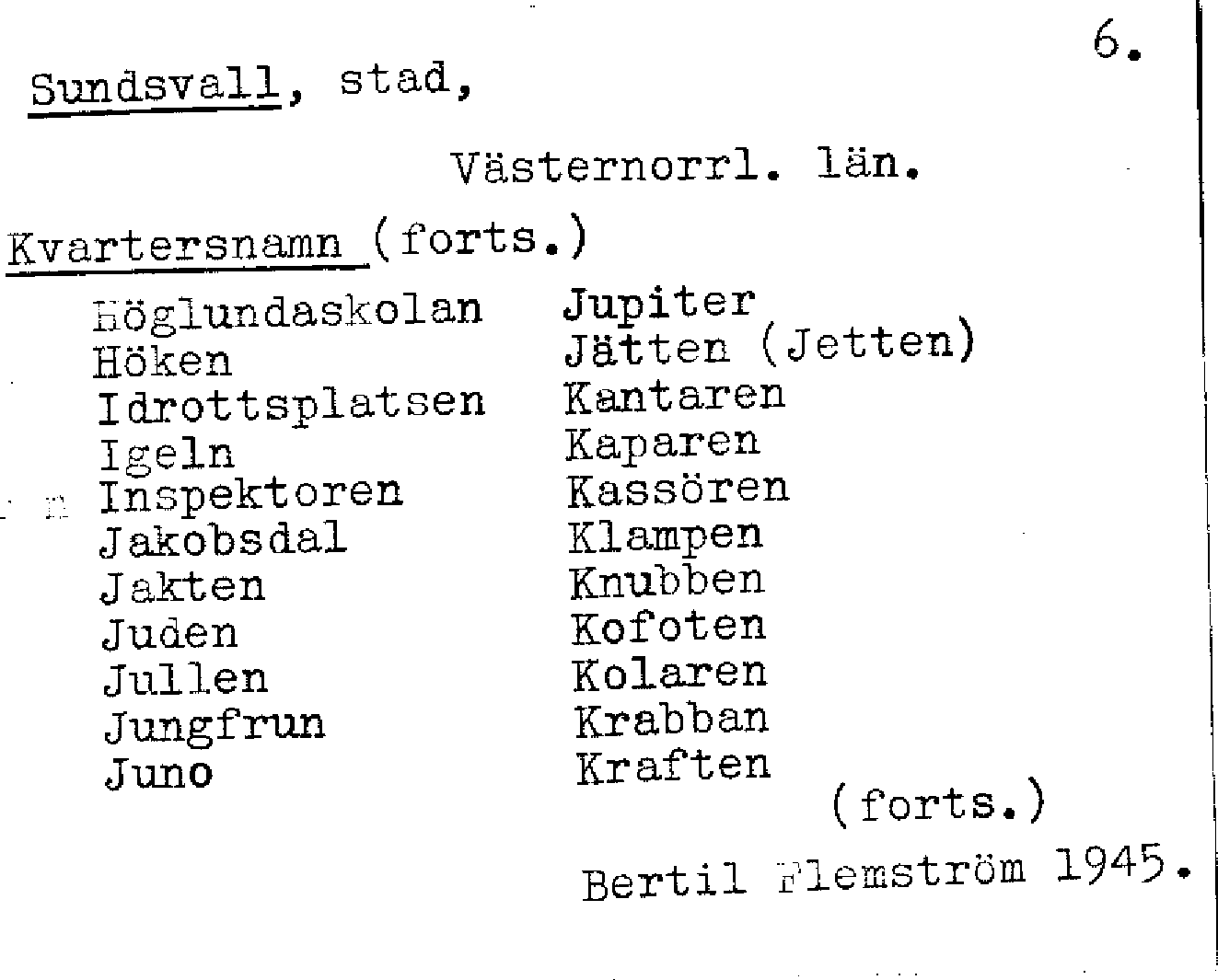 6.

Sundsvall, stad,

Västernorrl. län.

Kvartersnamn (forts.)

Höglundaskolan
Höken
Idrottsplatsen
Igeln
Inspektoren
Jakobsdal
Jakten
Juden
Jullen
Jungfrun
Juno

Jupiter
Jätten (Jetten)
Kantaren
Kaparen
Kassören
Klampen
Knubben
Kofoten
Kolaren
Krabban
Kraften

(forts.)

Bertil Flemström 1945.